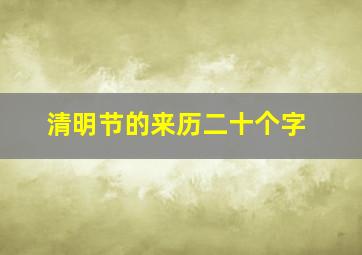 清明节的来历二十个字